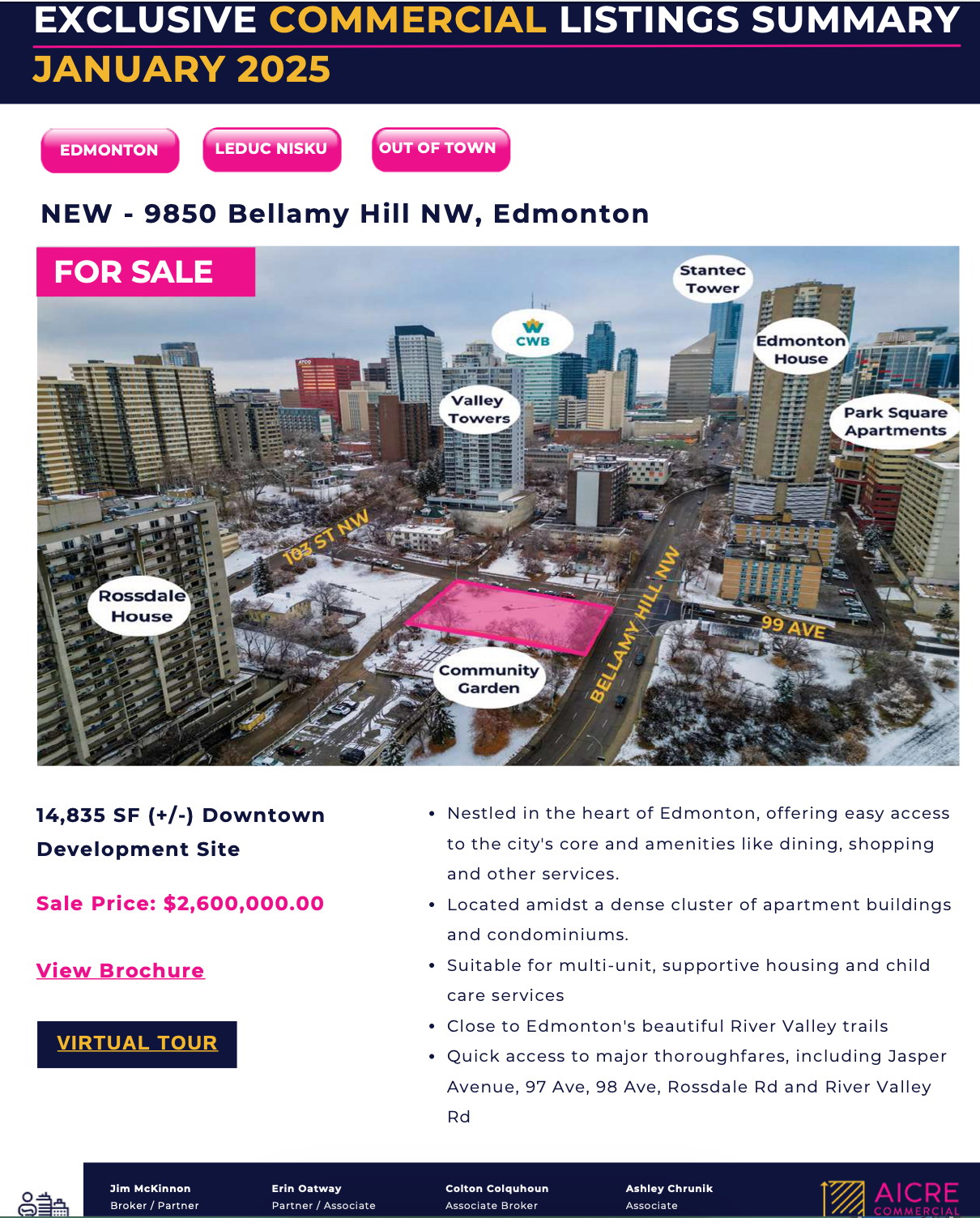 EXCLUSIVE COMMERCIAL LISTINGS SUMMARY
JANUARY 2025

EDMONTON
LEDUC NISKU
OUT OF TOWN

NEW - 9850 Bellamy Hill NW, Edmonton

FOR SALE

Stantec Tower
CWB
Edmonton House
Valley Towers
Park Square Apartments
103 ST NW
Rossdale House
BELLAMY HILL NW
99 AVE
Community Garden

14,835 SF (+/-) Downtown Development Site

Sale Price: $2,600,000.00

View Brochure

VIRTUAL TOUR

• Nestled in the heart of Edmonton, offering easy access to the city's core and amenities like dining, shopping and other services.
• Located amidst a dense cluster of apartment buildings and condominiums.
• Suitable for multi-unit, supportive housing and child care services
• Close to Edmonton's beautiful River Valley trails
• Quick access to major thoroughfares, including Jasper Avenue, 97 Ave, 98 Ave, Rossdale Rd and River Valley Rd

Jim McKinnon
Broker / Partner

Erin Oatway
Partner / Associate

Colton Colquhoun
Associate Broker

Ashley Chrunik
Associate

AICRE
COMMERCIAL